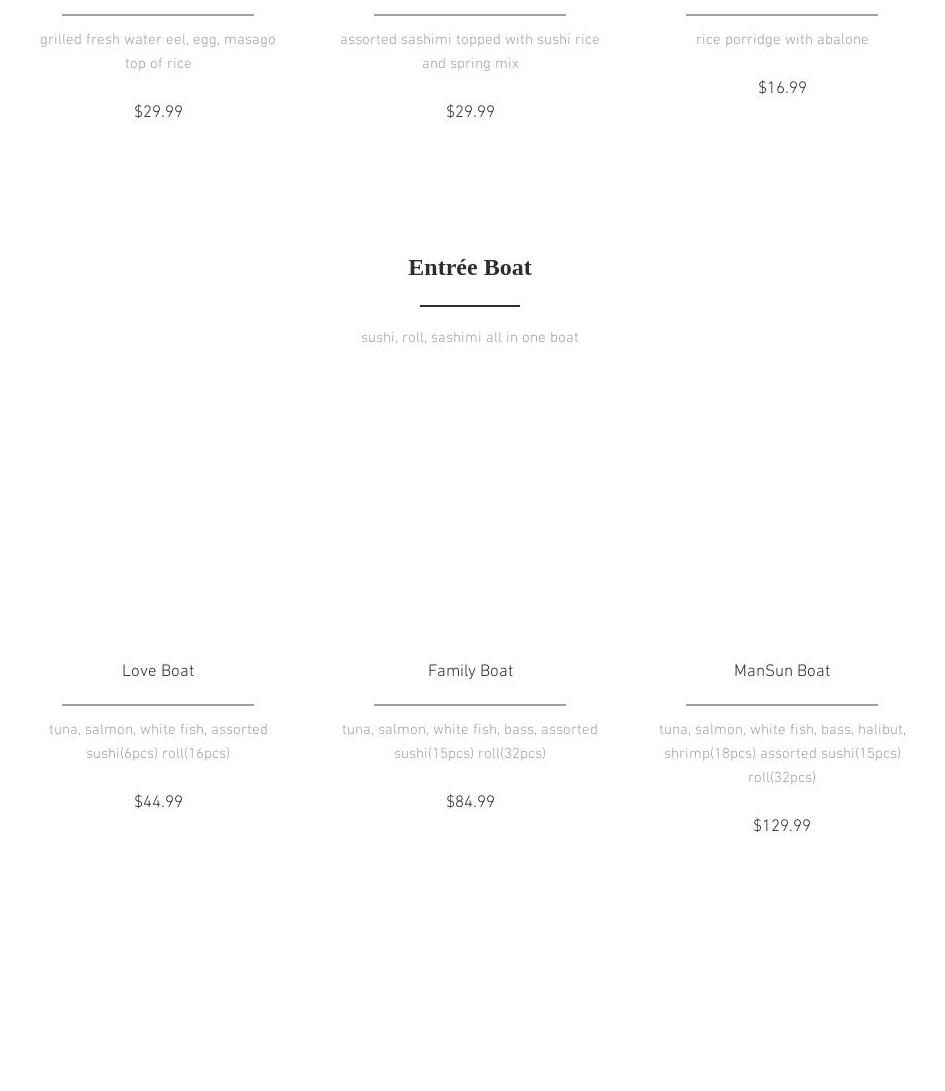 grilled fresh water eel, egg, masago top of rice

$29.99

assorted sashimi topped with sushi rice and spring mix

$29.99

rice porridge with abalone

$16.99

Entrée Boat

sushi, roll, sashimi all in one boat

Love Boat

tuna, salmon, white fish, assorted sushi(6pcs) roll(16pcs)

$44.99

Family Boat

tuna, salmon, white fish, bass, assorted sushi(15pcs) roll(32pcs)

$84.99

ManSun Boat

tuna, salmon, white fish, bass, halibut, shrimp(18pcs) assorted sushi(15pcs) roll(32pcs)

$129.99